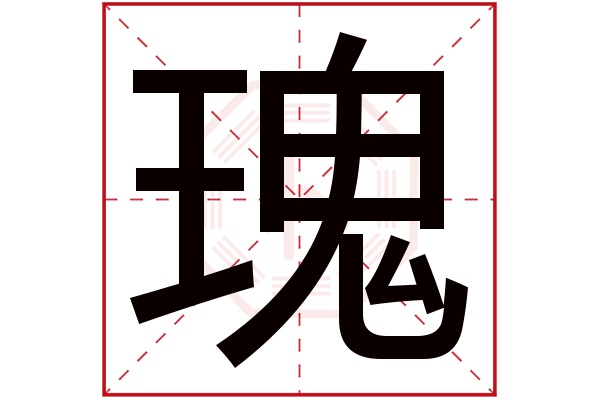 瑰